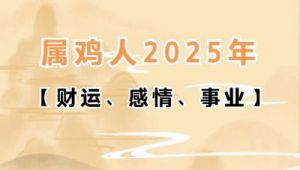 属鸡人2025年

【财运、感情、事业】